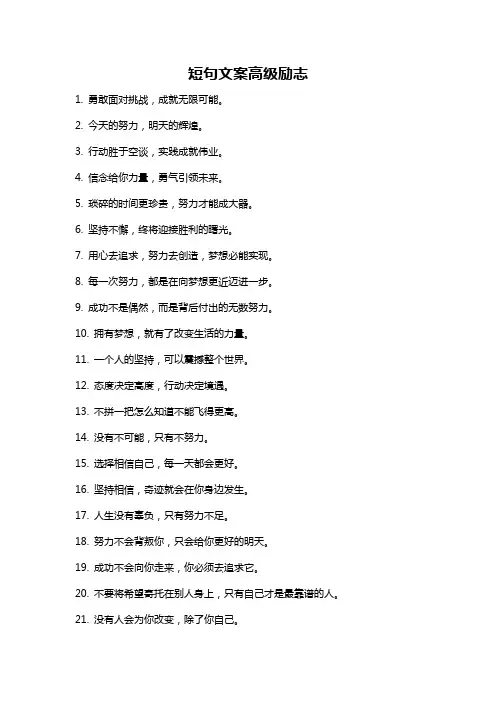 短句文案高级励志

1. 勇敢面对挑战，成就无限可能。

2. 今天的努力，明天的辉煌。

3. 行动胜于空谈，实践成就伟业。

4. 信念给你力量，勇气引领未来。

5. 琐碎的时间更珍贵，努力才能成大器。

6. 坚持不懈，终将迎接胜利的曙光。

7. 用心去追求，努力去创造，梦想必能实现。

8. 每一次努力，都是在向梦想更近迈进一步。

9. 成功不是偶然，而是背后付出的无数努力。

10. 拥有梦想，就有了改变生活的力量。

11. 一个人的坚持，可以震撼整个世界。

12. 态度决定高度，行动决定境遇。

13. 不拼一把怎么知道不能飞得更高。

14. 没有不可能，只有不努力。

15. 选择相信自己，每一天都会更好。

16. 坚持相信，奇迹就会在你身边发生。

17. 人生没有辜负，只有努力不足。

18. 努力不会背叛你，只会给你更好的明天。

19. 成功不会向你走来，你必须去追求它。

20. 不要将希望寄托在别人身上，只有自己才是最靠谱的人。

21. 没有人会为你改变，除了你自己。